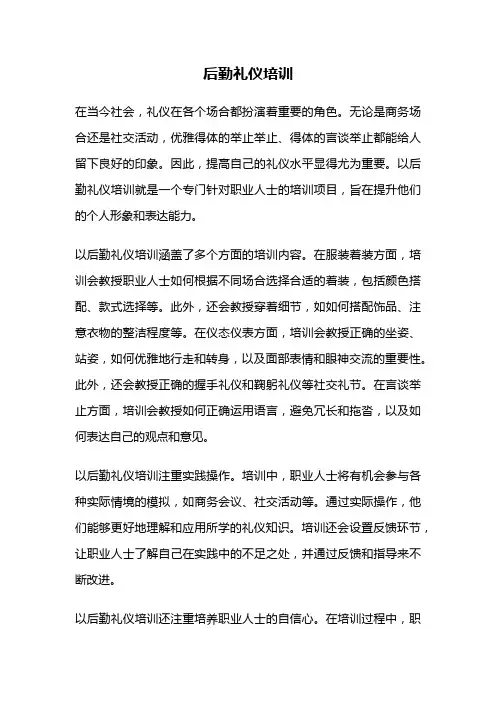 后勤礼仪培训

在当今社会，礼仪在各个场合都扮演着重要的角色。无论是商务场合还是社交活动，优雅得体的举止举止、得体的言谈举止都能给人留下良好的印象。因此，提高自己的礼仪水平显得尤为重要。以后勤礼仪培训就是一个专门针对职业人士的培训项目，旨在提升他们的个人形象和表达能力。

以后勤礼仪培训涵盖了多个方面的培训内容。在服装着装方面，培训会教授职业人士如何根据不同场合选择合适的着装，包括颜色搭配、款式选择等。此外，还会教授穿着细节，如如何搭配饰品、注意衣物的整洁程度等。在仪态仪表方面，培训会教授正确的坐姿、站姿，如何优雅地行走和转身，以及面部表情和眼神交流的重要性。此外，还会教授正确的握手礼仪和鞠躬礼仪等社交礼节。在言谈举止方面，培训会教授如何正确运用语言，避免冗长和拖沓，以及如何表达自己的观点和意见。

以后勤礼仪培训注重实践操作。培训中，职业人士将有机会参与各种实际情境的模拟，如商务会议、社交活动等。通过实际操作，他们能够更好地理解和应用所学的礼仪知识。培训还会设置反馈环节，让职业人士了解自己在实践中的不足之处，并通过反馈和指导来不断改进。

以后勤礼仪培训还注重培养职业人士的自信心。在培训过程中，职